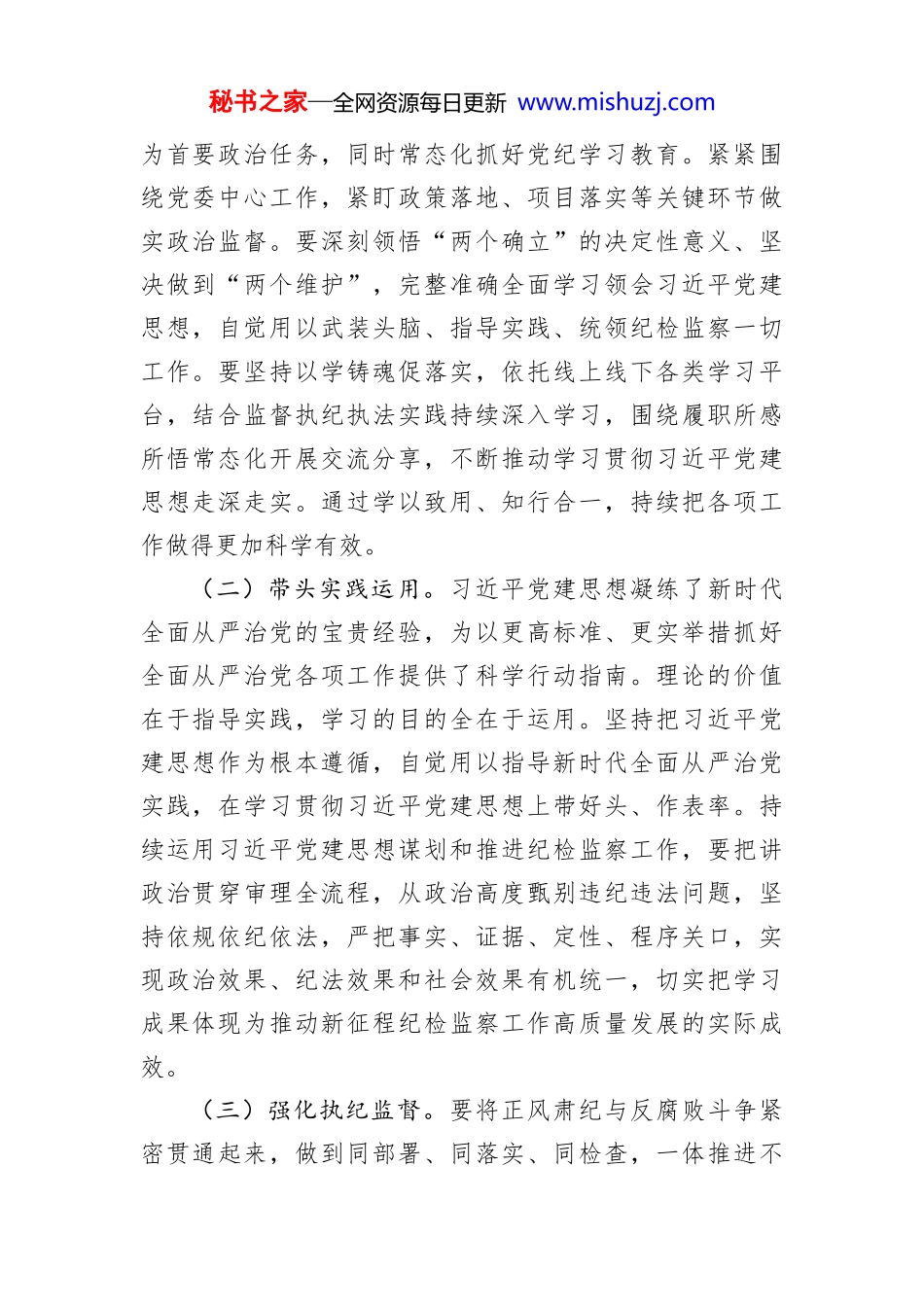 秘书之家—全网资源每日更新 www.mishuzj.com

为首要政治任务，同时常态化抓好党纪学习教育。紧紧围绕党委中心工作，紧盯政策落地、项目落实等关键环节做实政治监督。要深刻领悟“两个确立”的决定性意义、坚决做到“两个维护”，完整准确全面学习领会习近平党建思想，自觉用以武装头脑、指导实践、统领纪检监察一切工作。要坚持以学铸魂促落实，依托线上线下各类学习平台，结合监督执纪执法实践持续深入学习，围绕履职所感所悟常态化开展交流分享，不断推动学习贯彻习近平党建思想走深走实。通过学以致用、知行合一，持续把各项工作做得更加科学有效。

（二）带头实践运用。习近平党建思想凝练了新时代全面从严治党的宝贵经验，为以更高标准、更实举措抓好全面从严治党各项工作提供了科学行动指南。理论的价值在于指导实践，学习的目的全在于运用。坚持把习近平党建思想作为根本遵循，自觉用以指导新时代全面从严治党实践，在学习贯彻习近平党建思想上带好头、作表率。持续运用习近平党建思想谋划和推进纪检监察工作，要把讲政治贯穿审理全流程，从政治高度甄别违纪违法问题，坚持依规依纪依法，严把事实、证据、定性、程序关口，实现政治效果、纪法效果和社会效果有机统一，切实把学习成果体现为推动新征程纪检监察工作高质量发展的实际成效。

（三）强化执纪监督。要将正风肃纪与反腐败斗争紧密贯通起来，做到同部署、同落实、同检查，一体推进不